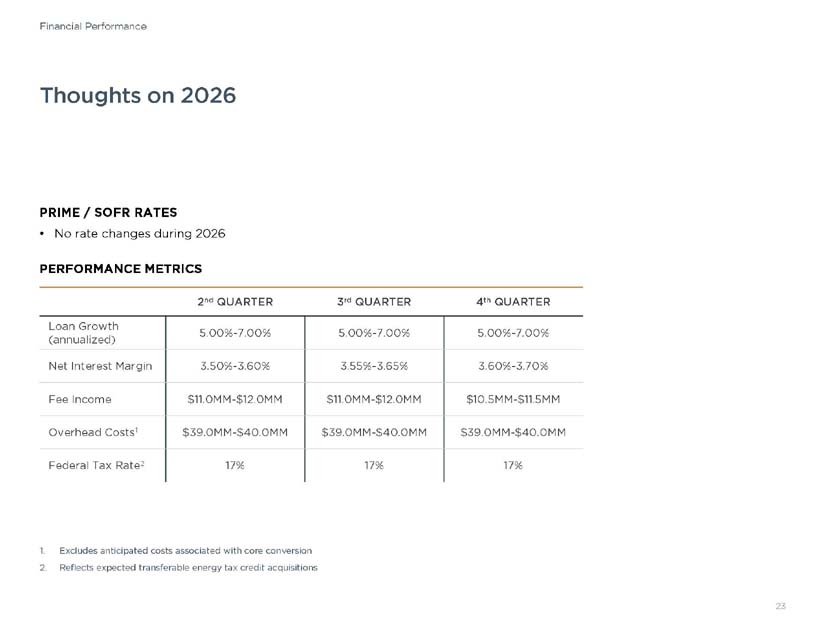 Financial Performance

Thoughts on 2026

PRIME / SOFR RATES

• No rate changes during 2026

PERFORMANCE METRICS

|  | 2nd QUARTER | 3rd QUARTER | 4th QUARTER |
|---|---|---|---|
| Loan Growth (annualized) | 5.00%-7.00% | 5.00%-7.00% | 5.00%-7.00% |
| Net Interest Margin | 3.50%-3.60% | 3.55%-3.65% | 3.60%-3.70% |
| Fee Income | $11.0MM-$12.0MM | $11.0MM-$12.0MM | $10.5MM-$11.5MM |
| Overhead Costs$^{1}$ | $39.0MM-$40.0MM | $39.0MM-$40.0MM | $39.0MM-$40.0MM |
| Federal Tax Rate$^{2}$ | 17% | 17% | 17% |

1. Excludes anticipated costs associated with core conversion
2. Reflects expected transferable energy tax credit acquisitions

23